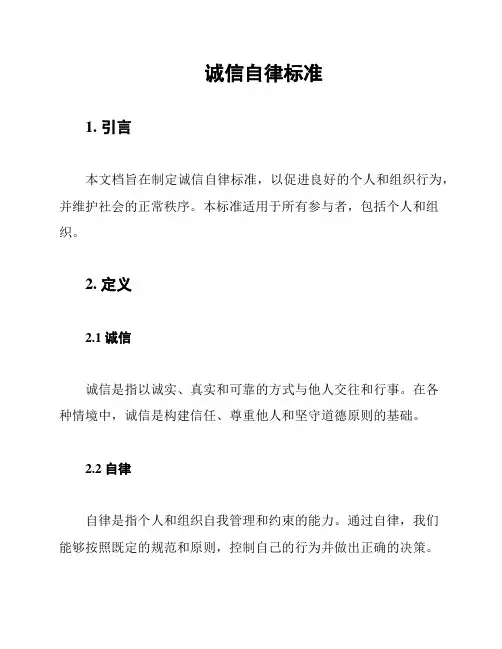 诚信自律标准

1. 引言

本文档旨在制定诚信自律标准，以促进良好的个人和组织行为，并维护社会的正常秩序。本标准适用于所有参与者，包括个人和组织。

2. 定义

2.1 诚信

诚信是指以诚实、真实和可靠的方式与他人交往和行事。在各种情境中，诚信是构建信任、尊重他人和坚守道德原则的基础。

2.2 自律

自律是指个人和组织自我管理和约束的能力。通过自律，我们能够按照既定的规范和原则，控制自己的行为并做出正确的决策。